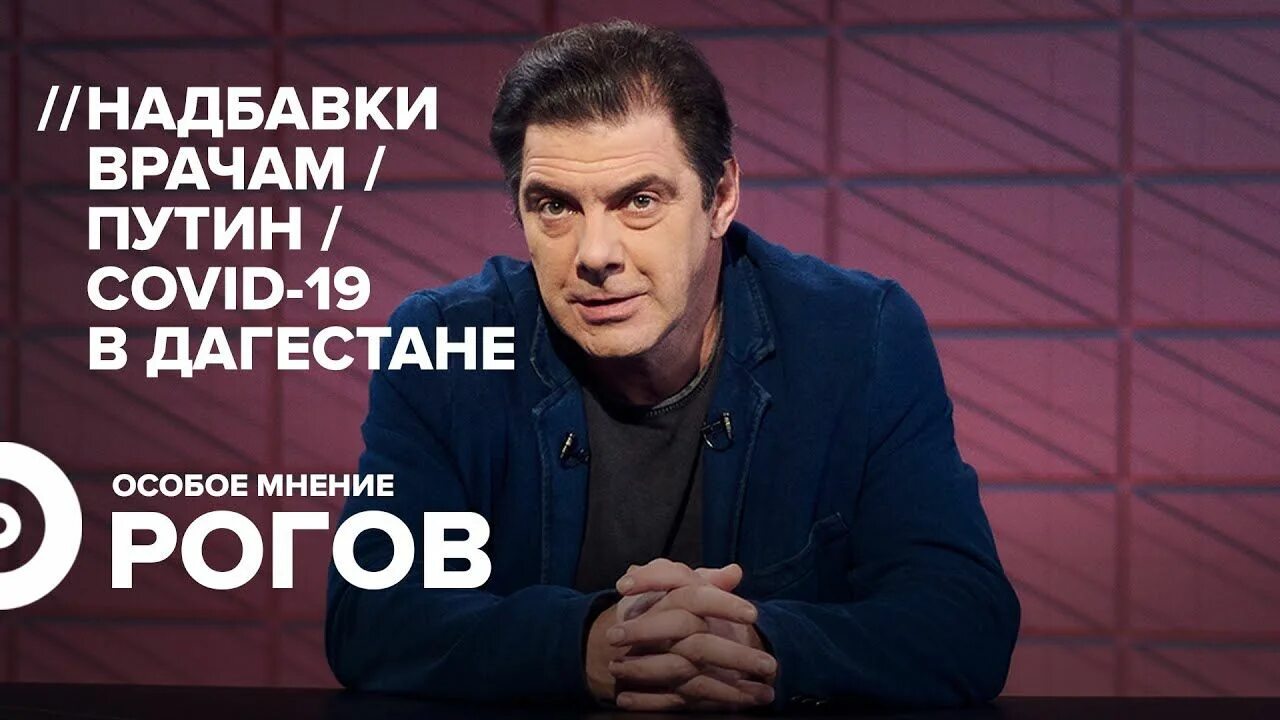 //НАДБАВКИ ВРАЧАМ / ПУТИН / COVID-19 В ДАГЕСТАНЕ

ОСОБОЕ МНЕНИЕ
РОГОВ